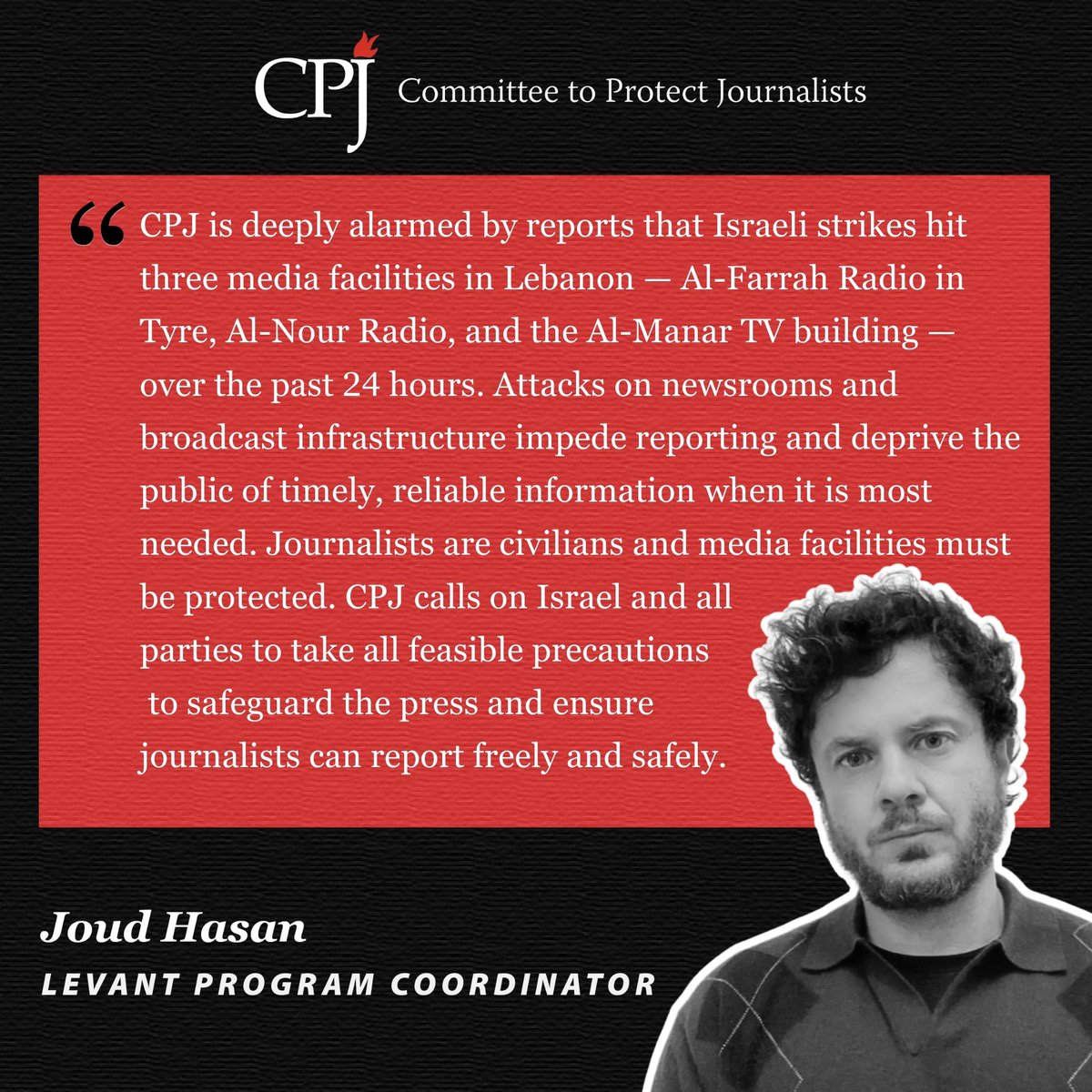 CPJ Committee to Protect Journalists

“ CPJ is deeply alarmed by reports that Israeli strikes hit three media facilities in Lebanon — Al-Farrah Radio in Tyre, Al-Nour Radio, and the Al-Manar TV building — over the past 24 hours. Attacks on newsrooms and broadcast infrastructure impede reporting and deprive the public of timely, reliable information when it is most needed. Journalists are civilians and media facilities must be protected. CPJ calls on Israel and all parties to take all feasible precautions to safeguard the press and ensure journalists can report freely and safely.

Joud Hasan
LEVANT PROGRAM COORDINATOR